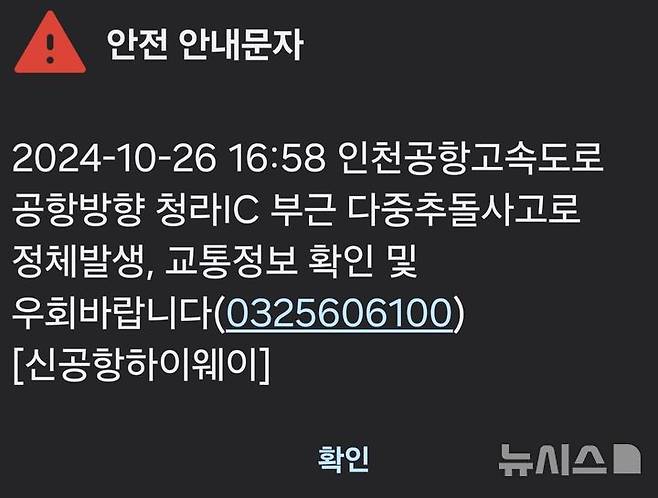 안전 안내문자

2024-10-26 16:58 인천공항고속도로 공항방향 청라IC 부근 다중추돌사고로 정체발생, 교통정보 확인 및 우회바랍니다(0325606100) [신공항하이웨이]

확인

뉴시스